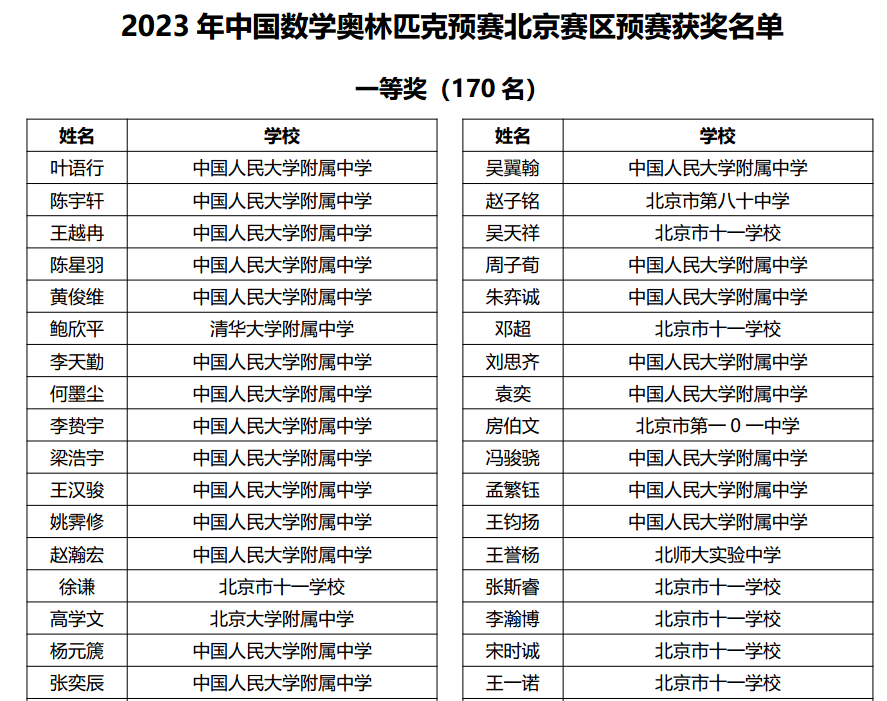 2023 年中国数学奥林匹克预赛北京赛区预赛获奖名单

一等奖（170 名）

| 姓名 | 学校 |
|---|---|
| 叶语行 | 中国人民大学附属中学 |
| 陈宇轩 | 中国人民大学附属中学 |
| 王越冉 | 中国人民大学附属中学 |
| 陈星羽 | 中国人民大学附属中学 |
| 黄俊维 | 中国人民大学附属中学 |
| 鲍欣平 | 清华大学附属中学 |
| 李天勤 | 中国人民大学附属中学 |
| 何墨尘 | 中国人民大学附属中学 |
| 李贽宇 | 中国人民大学附属中学 |
| 梁浩宇 | 中国人民大学附属中学 |
| 王汉骏 | 中国人民大学附属中学 |
| 姚霁修 | 中国人民大学附属中学 |
| 赵瀚宏 | 中国人民大学附属中学 |
| 徐谦 | 北京市十一学校 |
| 高学文 | 北京大学附属中学 |
| 杨元篪 | 中国人民大学附属中学 |
| 张奕辰 | 中国人民大学附属中学 |

| 姓名 | 学校 |
|---|---|
| 吴翼翰 | 中国人民大学附属中学 |
| 赵子铭 | 北京市第八十中学 |
| 吴天祥 | 北京市十一学校 |
| 周子荀 | 中国人民大学附属中学 |
| 朱弈诚 | 中国人民大学附属中学 |
| 邓超 | 北京市十一学校 |
| 刘思齐 | 中国人民大学附属中学 |
| 袁奕 | 中国人民大学附属中学 |
| 房伯文 | 北京市第一0一中学 |
| 冯骏骁 | 中国人民大学附属中学 |
| 孟繁钰 | 中国人民大学附属中学 |
| 王钧扬 | 中国人民大学附属中学 |
| 王誉杨 | 北师大实验中学 |
| 张斯睿 | 北京市十一学校 |
| 李瀚博 | 北京市十一学校 |
| 宋时诚 | 北京市十一学校 |
| 王一诺 | 北京市十一学校 |